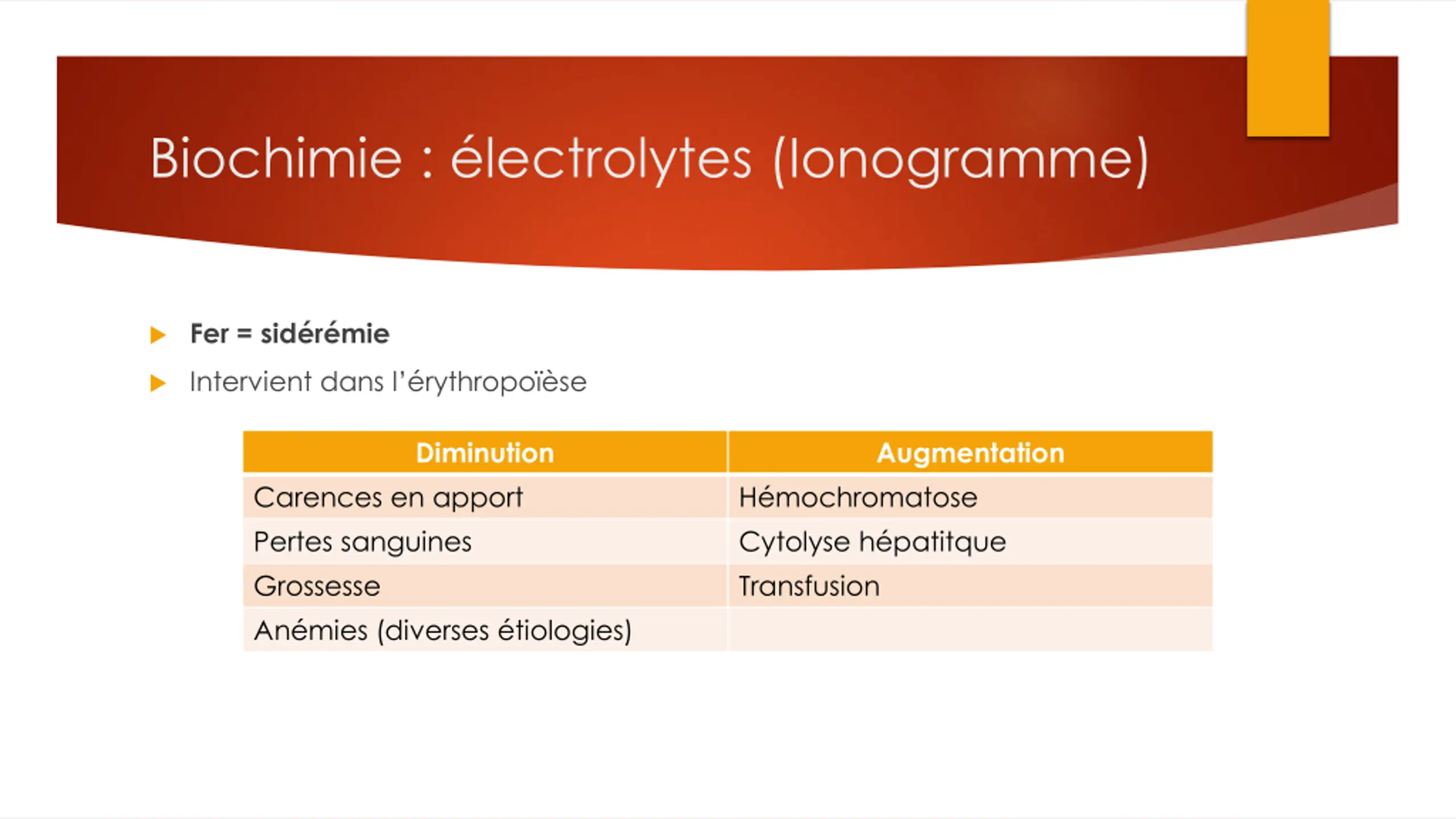 Biochimie : électrolytes (Ionogramme)

Fer = sidérémie

Intervient dans l'érythropoïèse

| Diminution | Augmentation |
|---|---|
| Carences en apport | Hémochromatose |
| Pertes sanguines | Cytolyse hépatitque |
| Grossesse | Transfusion |
| Anémies (diverses étiologies) | |